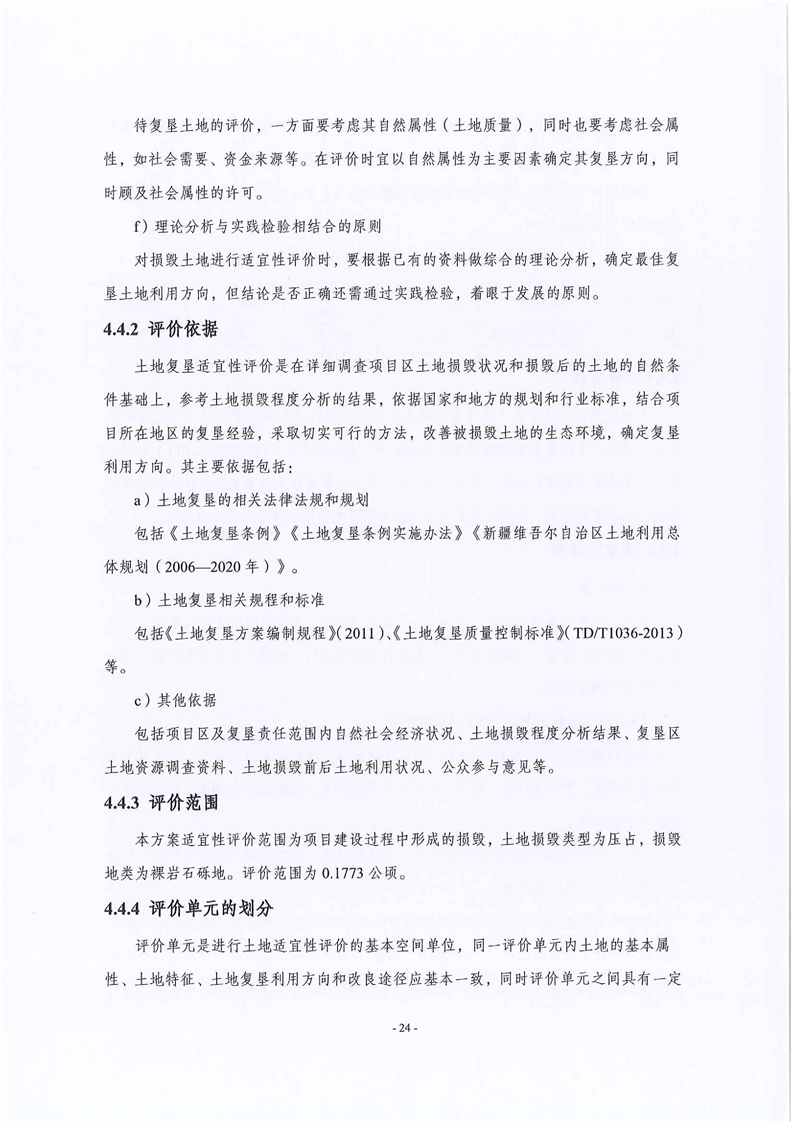 待复垦土地的评价，一方面要考虑其自然属性（土地质量），同时也要考虑社会属性，如社会需要、资金来源等。在评价时宜以自然属性为主要因素确定其复垦方向，同时顾及社会属性的许可。

f）理论分析与实践检验相结合的原则

对损毁土地进行适宜性评价时，要根据已有的资料做综合的理论分析，确定最佳复垦土地利用方向，但结论是否正确还需通过实践检验，着眼于发展的原则。

4.4.2 评价依据

土地复垦适宜性评价是在详细调查项目区土地损毁状况和损毁后的土地的自然条件基础上，参考土地损毁程度分析的结果，依据国家和地方的规划和行业标准，结合项目所在地区的复垦经验，采取切实可行的方法，改善被损毁土地的生态环境，确定复垦利用方向。其主要依据包括：

a）土地复垦的相关法律法规和规划

包括《土地复垦条例》《土地复垦条例实施办法》《新疆维吾尔自治区土地利用总体规划（2006—2020年）》。

b）土地复垦相关规程和标准

包括《土地复垦方案编制规程》(2011)、《土地复垦质量控制标准》(TD/T1036-2013)等。

c）其他依据

包括项目区及复垦责任范围内自然社会经济状况、土地损毁程度分析结果、复垦区土地资源调查资料、土地损毁前后土地利用状况、公众参与意见等。

4.4.3 评价范围

本方案适宜性评价范围为项目建设过程中形成的损毁，土地损毁类型为压占，损毁地类为裸岩石砾地。评价范围为0.1773公顷。

4.4.4 评价单元的划分

评价单元是进行土地适宜性评价的基本空间单位，同一评价单元内土地的基本属性、土地特征、土地复垦利用方向和改良途径应基本一致，同时评价单元之间具有一定

- 24 -